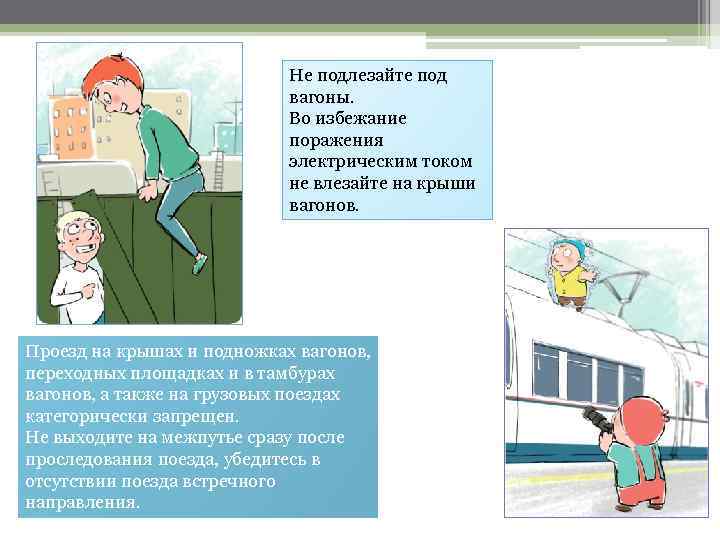 Не подлезайте под вагоны.
Во избежание поражения электрическим током не влезайте на крыши вагонов.

Проезд на крышах и подножках вагонов, переходных площадках и в тамбурах вагонов, а также на грузовых поездах категорически запрещен.
Не выходите на межпутье сразу после проследования поезда, убедитесь в отсутствии поезда встречного направления.